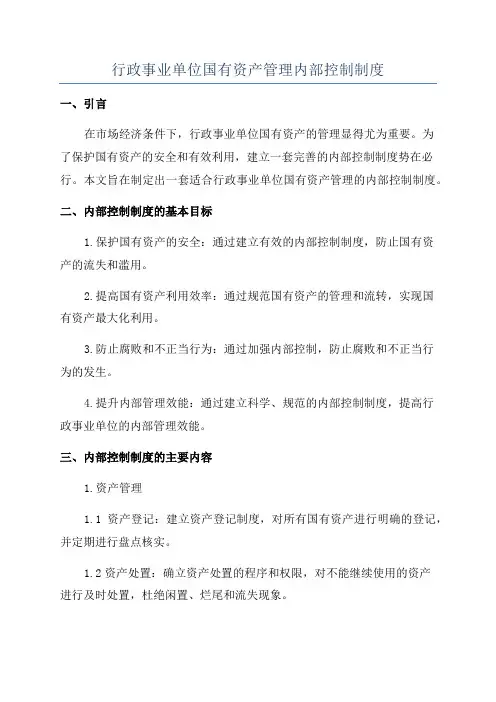 行政事业单位国有资产管理内部控制制度

一、引言

在市场经济条件下，行政事业单位国有资产的管理显得尤为重要。为了保护国有资产的安全和有效利用，建立一套完善的内部控制制度势在必行。本文旨在制定出一套适合行政事业单位国有资产管理的内部控制制度。

二、内部控制制度的基本目标

1.保护国有资产的安全：通过建立有效的内部控制制度，防止国有资产的流失和滥用。

2.提高国有资产利用效率：通过规范国有资产的管理和流转，实现国有资产最大化利用。

3.防止腐败和不正当行为：通过加强内部控制，防止腐败和不正当行为的发生。

4.提升内部管理效能：通过建立科学、规范的内部控制制度，提高行政事业单位的内部管理效能。

三、内部控制制度的主要内容

1.资产管理

1.1 资产登记：建立资产登记制度，对所有国有资产进行明确的登记，并定期进行盘点核实。

1.2 资产处置：确立资产处置的程序和权限，对不能继续使用的资产进行及时处置，杜绝闲置、烂尾和流失现象。